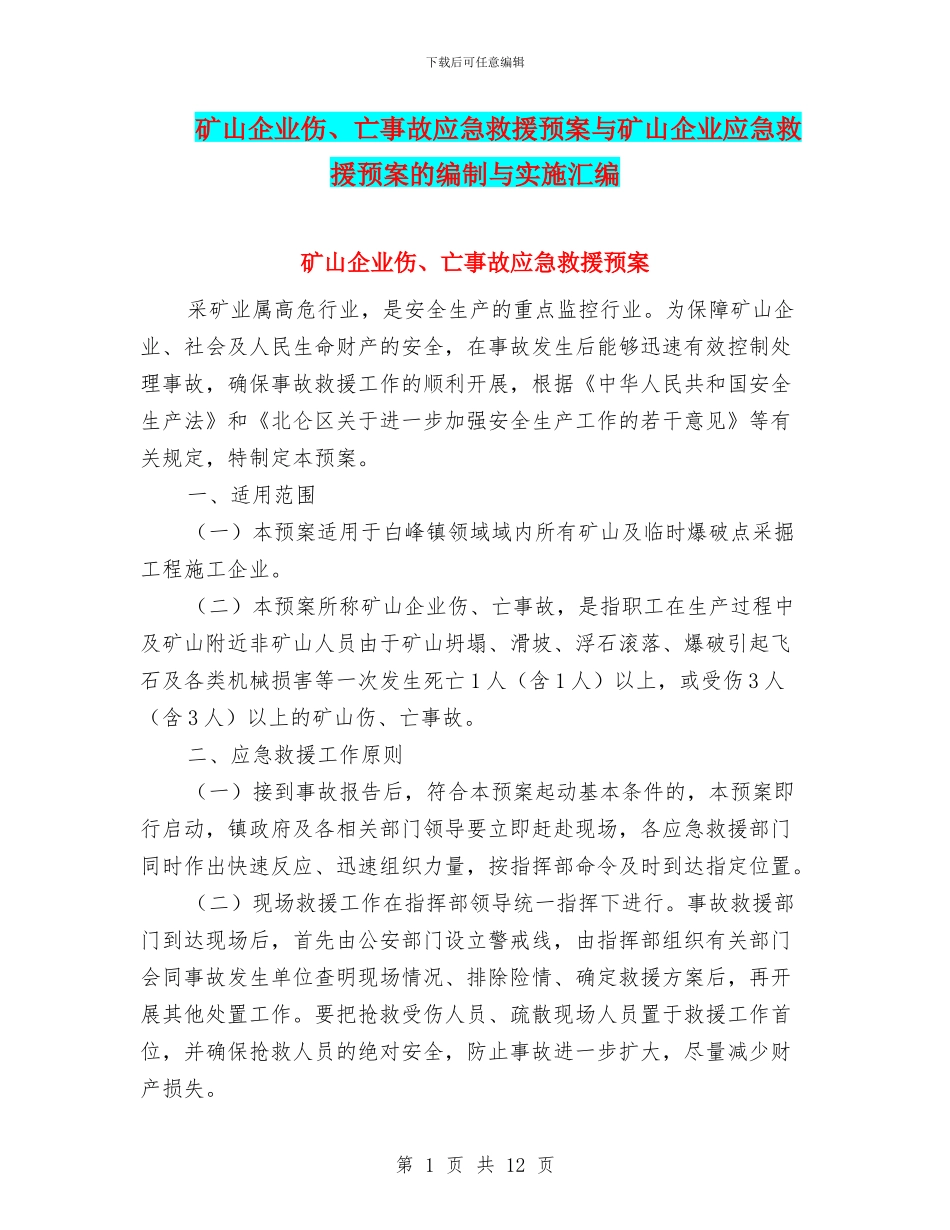 下载后可任意编辑

矿山企业伤、亡事故应急救援预案与矿山企业应急救援预案的编制与实施汇编

矿山企业伤、亡事故应急救援预案

采矿业属高危行业，是安全生产的重点监控行业。为保障矿山企业、社会及人民生命财产的安全，在事故发生后能够迅速有效控制处理事故，确保事故救援工作的顺利开展，根据《中华人民共和国安全生产法》和《北仑区关于进一步加强安全生产工作的若干意见》等有关规定，特制定本预案。

一、适用范围

（一）本预案适用于白峰镇领域域内所有矿山及临时爆破点采掘工程施工企业。

（二）本预案所称矿山企业伤、亡事故，是指职工在生产过程中及矿山附近非矿山人员由于矿山坍塌、滑坡、浮石滚落、爆破引起飞石及各类机械损害等一次发生死亡1人（含1人）以上，或受伤3人（含3人）以上的矿山伤、亡事故。

二、应急救援工作原则

（一）接到事故报告后，符合本预案起动基本条件的，本预案即行启动，镇政府及各相关部门领导要立即赶赴现场，各应急救援部门同时作出快速反应、迅速组织力量，按指挥部命令及时到达指定位置。

（二）现场救援工作在指挥部领导统一指挥下进行。事故救援部门到达现场后，首先由公安部门设立警戒线，由指挥部组织有关部门会同事故发生单位查明现场情况、排除险情、确定救援方案后，再开展其他处置工作。要把抢救受伤人员、疏散现场人员置于救援工作首位，并确保抢救人员的绝对安全，防止事故进一步扩大，尽量减少财产损失。

第 1 页 共 12 页